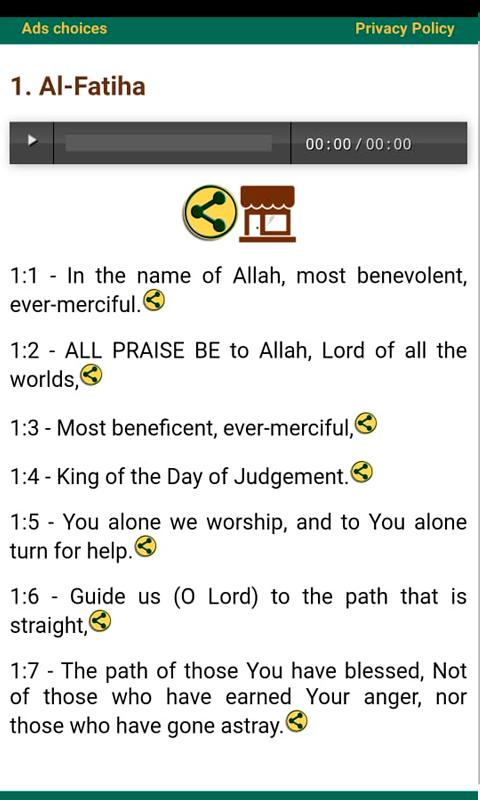 Ads choices
Privacy Policy

1. Al-Fatiha

00:00 / 00:00

1:1 - In the name of Allah, most benevolent, ever-merciful.

1:2 - ALL PRAISE BE to Allah, Lord of all the worlds,

1:3 - Most beneficent, ever-merciful,

1:4 - King of the Day of Judgement.

1:5 - You alone we worship, and to You alone turn for help.

1:6 - Guide us (O Lord) to the path that is straight,

1:7 - The path of those You have blessed, Not of those who have earned Your anger, nor those who have gone astray.